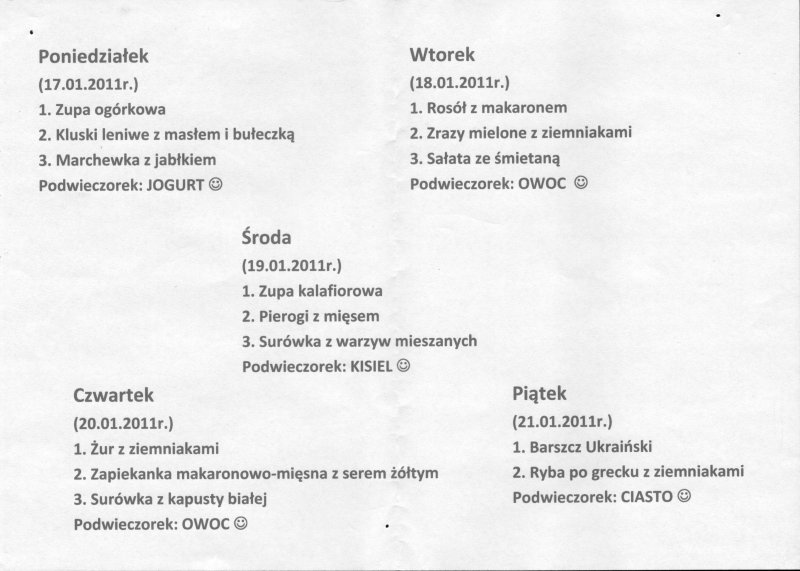 Poniedziałek
(17.01.2011r.)
1. Zupa ogórkowa
2. Kluski leniwe z masłem i bułeczką
3. Marchewka z jabłkiem
Podwieczorek: JOGURT ☺

Wtorek
(18.01.2011r.)
1. Rosół z makaronem
2. Zrazy mielone z ziemniakami
3. Sałata ze śmietaną
Podwieczorek: OWOC ☺

Środa
(19.01.2011r.)
1. Zupa kalafiorowa
2. Pierogi z mięsem
3. Surówka z warzyw mieszanych
Podwieczorek: KISIEL ☺

Czwartek
(20.01.2011r.)
1. Żur z ziemniakami
2. Zapiekanka makaronowo-mięsna z serem żółtym
3. Surówka z kapusty białej
Podwieczorek: OWOC ☺

Piątek
(21.01.2011r.)
1. Barszcz Ukraiński
2. Ryba po grecku z ziemniakami
Podwieczorek: CIASTO ☺